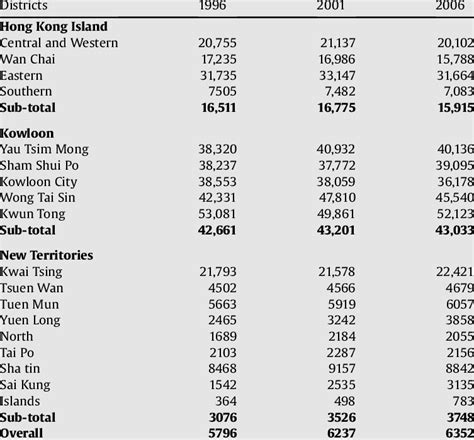 | Districts | 1996 | 2001 | 2006 |
|---|---|---|---|
| **Hong Kong Island** | | | |
| Central and Western | 20,755 | 21,137 | 20,102 |
| Wan Chai | 17,235 | 16,986 | 15,788 |
| Eastern | 31,735 | 33,147 | 31,664 |
| Southern | 7505 | 7,482 | 7,083 |
| **Sub-total** | **16,511** | **16,775** | **15,915** |
| **Kowloon** | | | |
| Yau Tsim Mong | 38,320 | 40,932 | 40,136 |
| Sham Shui Po | 38,237 | 37,772 | 39,095 |
| Kowloon City | 38,553 | 38,059 | 36,178 |
| Wong Tai Sin | 42,331 | 47,810 | 45,540 |
| Kwun Tong | 53,081 | 49,861 | 52,123 |
| **Sub-total** | **42,661** | **43,201** | **43,033** |
| **New Territories** | | | |
| Kwai Tsing | 21,793 | 21,578 | 22,421 |
| Tsuen Wan | 4502 | 4566 | 4679 |
| Tuen Mun | 5663 | 5919 | 6057 |
| Yuen Long | 2465 | 3242 | 3858 |
| North | 1689 | 2184 | 2055 |
| Tai Po | 2103 | 2287 | 2156 |
| Sha tin | 8468 | 9157 | 8842 |
| Sai Kung | 1542 | 2535 | 3135 |
| Islands | 364 | 498 | 783 |
| **Sub-total** | **3076** | **3526** | **3748** |
| **Overall** | **5796** | **6237** | **6352** |